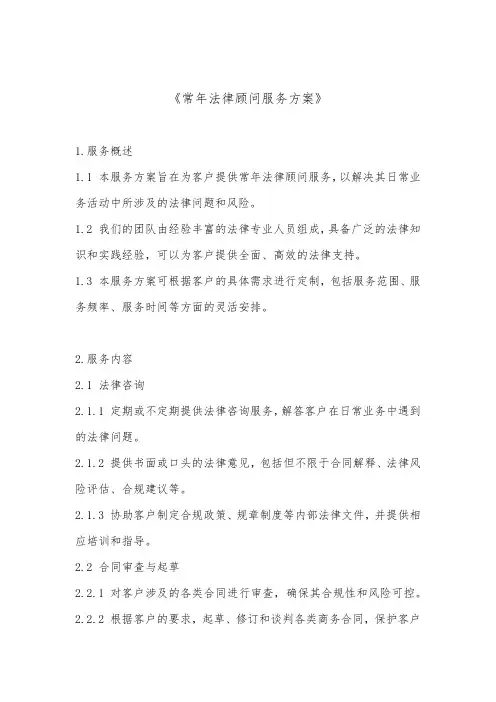 《常年法律顾问服务方案》

1.服务概述

1.1 本服务方案旨在为客户提供常年法律顾问服务，以解决其日常业务活动中所涉及的法律问题和风险。

1.2 我们的团队由经验丰富的法律专业人员组成，具备广泛的法律知识和实践经验，可以为客户提供全面、高效的法律支持。

1.3 本服务方案可根据客户的具体需求进行定制，包括服务范围、服务频率、服务时间等方面的灵活安排。

2.服务内容

2.1 法律咨询

2.1.1 定期或不定期提供法律咨询服务，解答客户在日常业务中遇到的法律问题。

2.1.2 提供书面或口头的法律意见，包括但不限于合同解释、法律风险评估、合规建议等。

2.1.3 协助客户制定合规政策、规章制度等内部法律文件，并提供相应培训和指导。

2.2 合同审查与起草

2.2.1 对客户涉及的各类合同进行审查，确保其合规性和风险可控。

2.2.2 根据客户的要求，起草、修订和谈判各类商务合同，保护客户